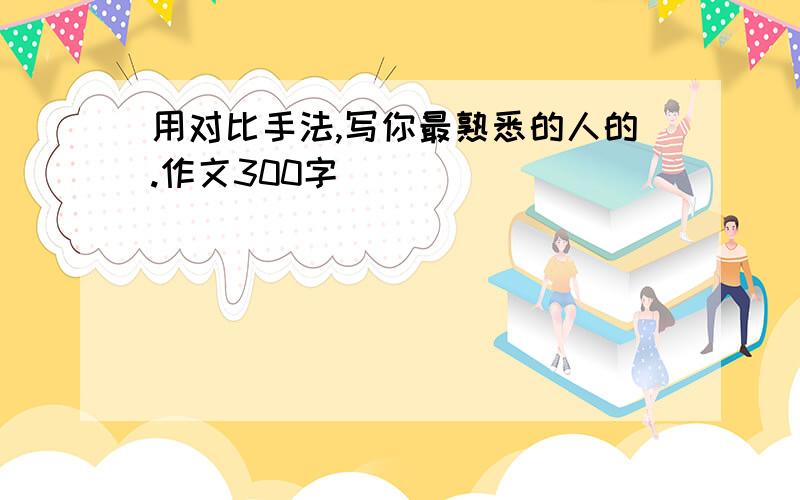 用对比手法,写你最熟悉的人的.作文300字